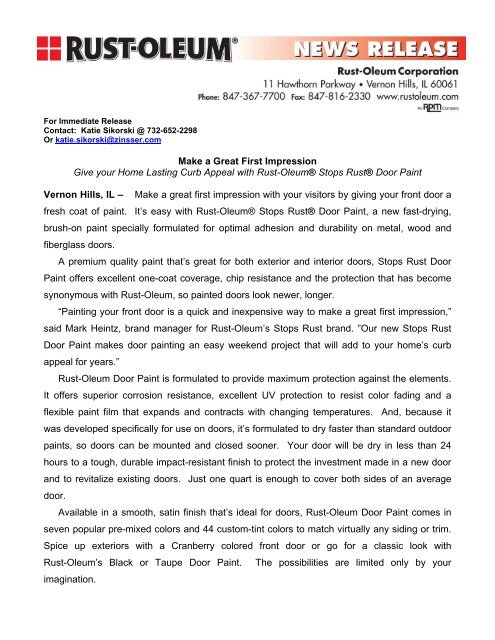 RUST-OLEUM®

NEWS RELEASE

Rust-Oleum Corporation
11 Hawthorn Parkway • Vernon Hills, IL 60061
Phone: 847-367-7700 Fax: 847-816-2330 www.rustoleum.com
An RPM Company

For Immediate Release
Contact: Katie Sikorski @ 732-652-2298
Or katie.sikorski@zinsser.com

Make a Great First Impression
Give your Home Lasting Curb Appeal with Rust-Oleum® Stops Rust® Door Paint

Vernon Hills, IL – Make a great first impression with your visitors by giving your front door a fresh coat of paint. It's easy with Rust-Oleum® Stops Rust® Door Paint, a new fast-drying, brush-on paint specially formulated for optimal adhesion and durability on metal, wood and fiberglass doors.

A premium quality paint that's great for both exterior and interior doors, Stops Rust Door Paint offers excellent one-coat coverage, chip resistance and the protection that has become synonymous with Rust-Oleum, so painted doors look newer, longer.

"Painting your front door is a quick and inexpensive way to make a great first impression," said Mark Heintz, brand manager for Rust-Oleum's Stops Rust brand. "Our new Stops Rust Door Paint makes door painting an easy weekend project that will add to your home's curb appeal for years."

Rust-Oleum Door Paint is formulated to provide maximum protection against the elements. It offers superior corrosion resistance, excellent UV protection to resist color fading and a flexible paint film that expands and contracts with changing temperatures. And, because it was developed specifically for use on doors, it's formulated to dry faster than standard outdoor paints, so doors can be mounted and closed sooner. Your door will be dry in less than 24 hours to a tough, durable impact-resistant finish to protect the investment made in a new door and to revitalize existing doors. Just one quart is enough to cover both sides of an average door.

Available in a smooth, satin finish that's ideal for doors, Rust-Oleum Door Paint comes in seven popular pre-mixed colors and 44 custom-tint colors to match virtually any siding or trim. Spice up exteriors with a Cranberry colored front door or go for a classic look with Rust-Oleum's Black or Taupe Door Paint. The possibilities are limited only by your imagination.